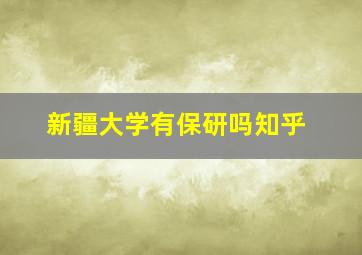 新疆大学有保研吗知乎